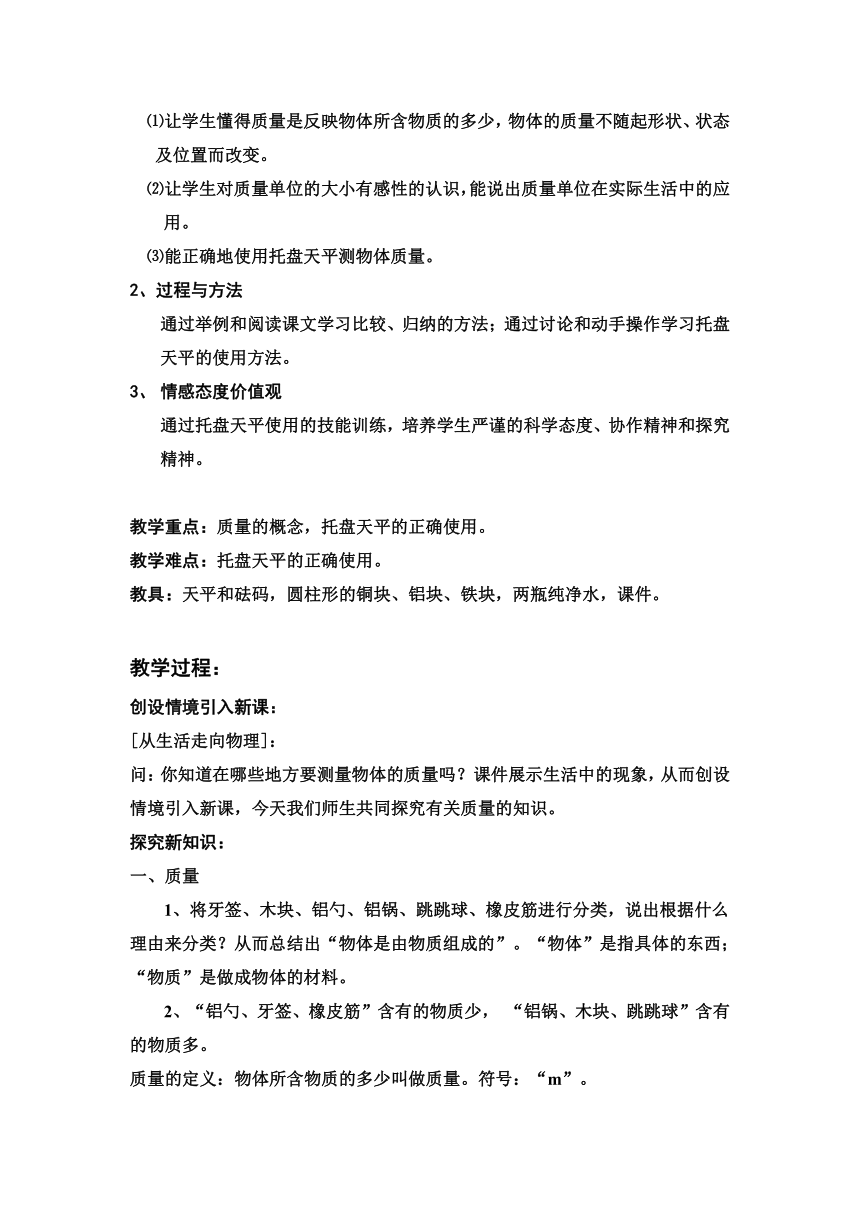 ⑴让学生懂得质量是反映物体所含物质的多少，物体的质量不随起形状、状态及位置而改变。

⑵让学生对质量单位的大小有感性的认识，能说出质量单位在实际生活中的应用。

⑶能正确地使用托盘天平测物体质量。

2、过程与方法

通过举例和阅读课文学习比较、归纳的方法；通过讨论和动手操作学习托盘天平的使用方法。

3、 情感态度价值观

通过托盘天平使用的技能训练，培养学生严谨的科学态度、协作精神和探究精神。

教学重点：质量的概念，托盘天平的正确使用。

教学难点：托盘天平的正确使用。

教具：天平和砝码，圆柱形的铜块、铝块、铁块，两瓶纯净水，课件。

教学过程：

创设情境引入新课：

[从生活走向物理]：

问：你知道在哪些地方要测量物体的质量吗？课件展示生活中的现象，从而创设情境引入新课，今天我们师生共同探究有关质量的知识。

探究新知识：

一、质量

1、将牙签、木块、铝勺、铝锅、跳跳球、橡皮筋进行分类，说出根据什么理由来分类？从而总结出“物体是由物质组成的”。“物体”是指具体的东西；“物质”是做成物体的材料。

2、“铝勺、牙签、橡皮筋”含有的物质少， “铝锅、木块、跳跳球”含有的物质多。

质量的定义：物体所含物质的多少叫做质量。符号：“m”。